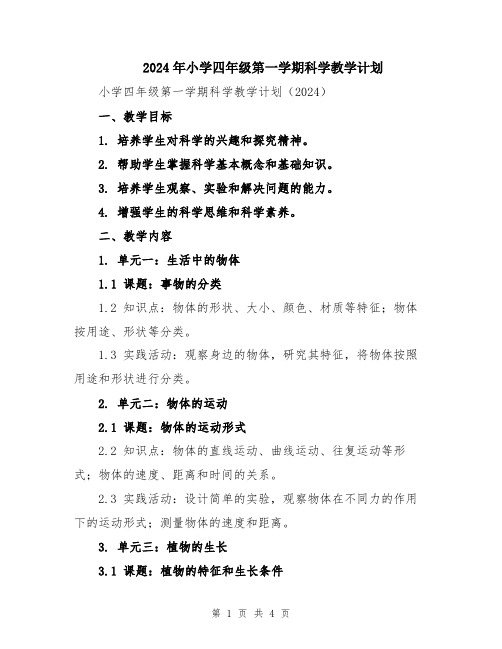 2024年小学四年级第一学期科学教学计划

小学四年级第一学期科学教学计划（2024）

一、教学目标

1. 培养学生对科学的兴趣和探究精神。

2. 帮助学生掌握科学基本概念和基础知识。

3. 培养学生观察、实验和解决问题的能力。

4. 增强学生的科学思维和科学素养。

二、教学内容

1. 单元一：生活中的物体

1.1 课题：事物的分类

1.2 知识点：物体的形状、大小、颜色、材质等特征；物体按用途、形状等分类。

1.3 实践活动：观察身边的物体，研究其特征，将物体按照用途和形状进行分类。

2. 单元二：物体的运动

2.1 课题：物体的运动形式

2.2 知识点：物体的直线运动、曲线运动、往复运动等形式；物体的速度、距离和时间的关系。

2.3 实践活动：设计简单的实验，观察物体在不同力的作用下的运动形式；测量物体的速度和距离。

3. 单元三：植物的生长

3.1 课题：植物的特征和生长条件

第 1 页 共 4 页